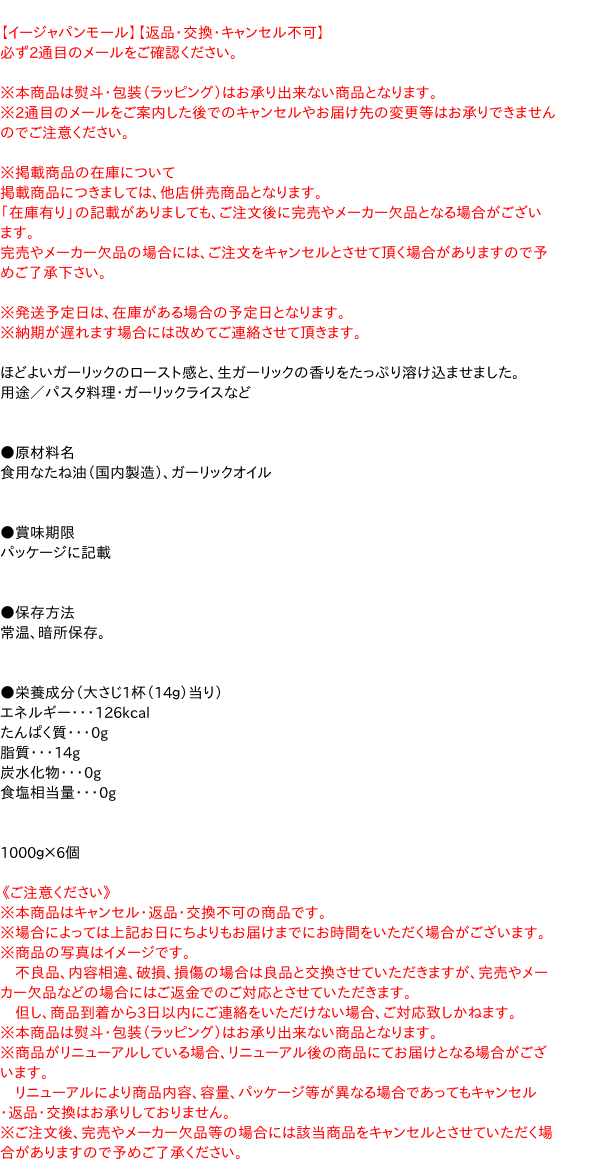 【イージャパンモール】【返品・交換・キャンセル不可】
必ず2通目のメールをご確認ください。

※本商品は熨斗・包装（ラッピング）はお承り出来ない商品となります。
※2通目のメールをご案内した後でのキャンセルやお届け先の変更等はお承りできませんのでご注意ください。

※掲載商品の在庫について
掲載商品につきましては、他店併売商品となります。
「在庫有り」の記載がありましても、ご注文後に完売やメーカー欠品となる場合がございます。
完売やメーカー欠品の場合には、ご注文をキャンセルとさせて頂く場合がありますので予めご了承下さい。

※発送予定日は、在庫がある場合の予定日となります。
※納期が遅れます場合には改めてご連絡させて頂きます。

ほどよいガーリックのロースト感と、生ガーリックの香りをたっぷり溶け込ませました。
用途／パスタ料理・ガーリックライスなど

●原材料名
食用なたね油（国内製造）、ガーリックオイル

●賞味期限
パッケージに記載

●保存方法
常温、暗所保存。

●栄養成分（大さじ1杯（14g）当り）
エネルギー・・・126kcal
たんぱく質・・・0g
脂質・・・14g
炭水化物・・・0g
食塩相当量・・・0g

1000g×6個

《ご注意ください》
※本商品はキャンセル・返品・交換不可の商品です。
※場合によっては上記お日にちよりもお届けまでにお時間をいただく場合がございます。
※商品の写真はイメージです。
　不良品、内容相違、破損、損傷の場合は良品と交換させていただきますが、完売やメーカー欠品などの場合にはご返金でのご対応とさせていただきます。
　但し、商品到着から3日以内にご連絡をいただけない場合、ご対応致しかねます。
※本商品は熨斗・包装（ラッピング）はお承り出来ない商品となります。
※商品がリニューアルしている場合、リニューアル後の商品にてお届けとなる場合がございます。
　リニューアルにより商品内容、容量、パッケージ等が異なる場合であってもキャンセル・返品・交換はお承りしておりません。
※ご注文後、完売やメーカー欠品等の場合には該当商品をキャンセルとさせていただく場合がありますので予めご了承ください。